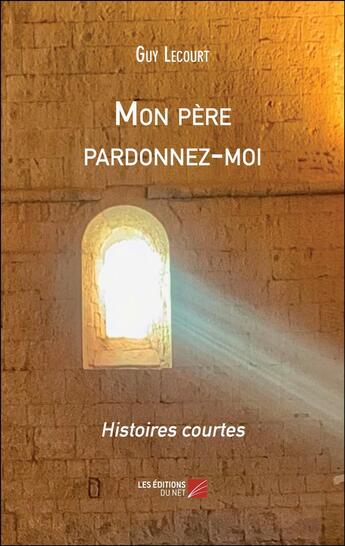 Guy Lecourt

Mon père pardonnez-moi

Histoires courtes

LES ÉDITIONS DU NET